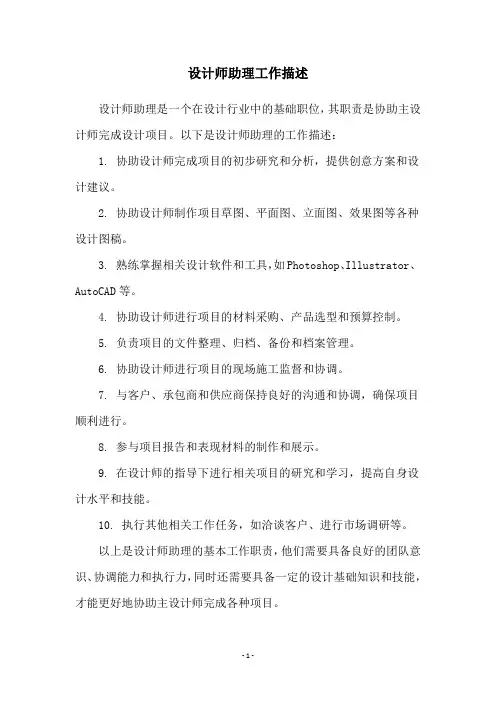 设计师助理工作描述

设计师助理是一个在设计行业中的基础职位，其职责是协助主设计师完成设计项目。以下是设计师助理的工作描述：

1. 协助设计师完成项目的初步研究和分析，提供创意方案和设计建议。

2. 协助设计师制作项目草图、平面图、立面图、效果图等各种设计图稿。

3. 熟练掌握相关设计软件和工具，如Photoshop、Illustrator、AutoCAD等。

4. 协助设计师进行项目的材料采购、产品选型和预算控制。

5. 负责项目的文件整理、归档、备份和档案管理。

6. 协助设计师进行项目的现场施工监督和协调。

7. 与客户、承包商和供应商保持良好的沟通和协调，确保项目顺利进行。

8. 参与项目报告和表现材料的制作和展示。

9. 在设计师的指导下进行相关项目的研究和学习，提高自身设计水平和技能。

10. 执行其他相关工作任务，如洽谈客户、进行市场调研等。

以上是设计师助理的基本工作职责，他们需要具备良好的团队意识、协调能力和执行力，同时还需要具备一定的设计基础知识和技能，才能更好地协助主设计师完成各种项目。

- 1 -